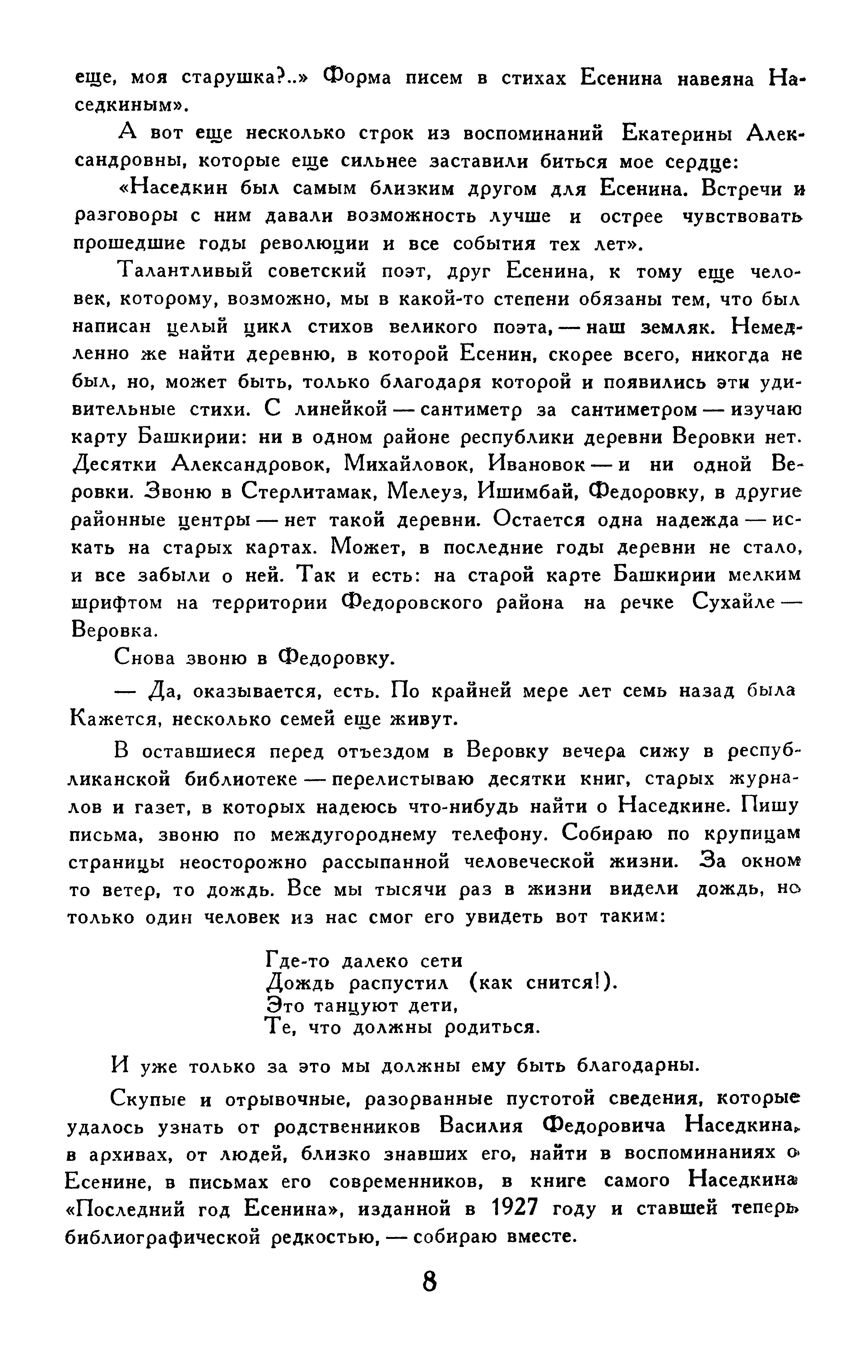 еще, моя старушка?..» Форма писем в стихах Есенина навеяна Наседкиным».

А вот еще несколько строк из воспоминаний Екатерины Александровны, которые еще сильнее заставили биться мое сердце:

«Наседкин был самым близким другом для Есенина. Встречи и разговоры с ним давали возможность лучше и острее чувствовать прошедшие годы революции и все события тех лет».

Талантливый советский поэт, друг Есенина, к тому еще человек, которому, возможно, мы в какой-то степени обязаны тем, что был написан целый цикл стихов великого поэта, — наш земляк. Немедленно же найти деревню, в которой Есенин, скорее всего, никогда не был, но, может быть, только благодаря которой и появились эти удивительные стихи. С линейкой — сантиметр за сантиметром — изучаю карту Башкирии: ни в одном районе республики деревни Веровки нет. Десятки Александровок, Михайловок, Ивановок — и ни одной Веровки. Звоню в Стерлитамак, Мелеуз, Ишимбай, Федоровку, в другие районные центры — нет такой деревни. Остается одна надежда — искать на старых картах. Может, в последние годы деревни не стало, и все забыли о ней. Так и есть: на старой карте Башкирии мелким шрифтом на территории Федоровского района на речке Сухайле — Веровка.

Снова звоню в Федоровку.

— Да, оказывается, есть. По крайней мере лет семь назад была Кажется, несколько семей еще живут.

В оставшиеся перед отъездом в Веровку вечера сижу в республиканской библиотеке — перелистываю десятки книг, старых журналов и газет, в которых надеюсь что-нибудь найти о Наседкине. Пишу письма, звоню по междугороднему телефону. Собираю по крупицам страницы неосторожно рассыпанной человеческой жизни. За окном то ветер, то дождь. Все мы тысячи раз в жизни видели дождь, но только один человек из нас смог его увидеть вот таким:

Где-то далеко сети
Дождь распустил (как снится!).
Это танцуют дети,
Те, что должны родиться.

И уже только за это мы должны ему быть благодарны.

Скупые и отрывочные, разорванные пустотой сведения, которые удалось узнать от родственников Василия Федоровича Наседкина, в архивах, от людей, близко знавших его, найти в воспоминаниях о Есенине, в письмах его современников, в книге самого Наседкина «Последний год Есенина», изданной в 1927 году и ставшей теперь библиографической редкостью, — собираю вместе.

8